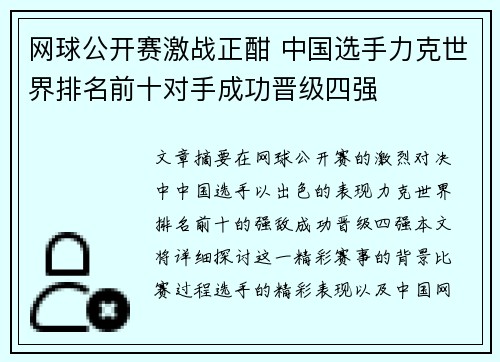 网球公开赛激战正酣 中国选手力克世界排名前十对手成功晋级四强

文章摘要在网球公开赛的激烈对决中中国选手以出色的表现力克世界排名前十的强敌成功晋级四强本文将详细探讨这一精彩赛事的背景比赛过程选手的精彩表现以及中国网